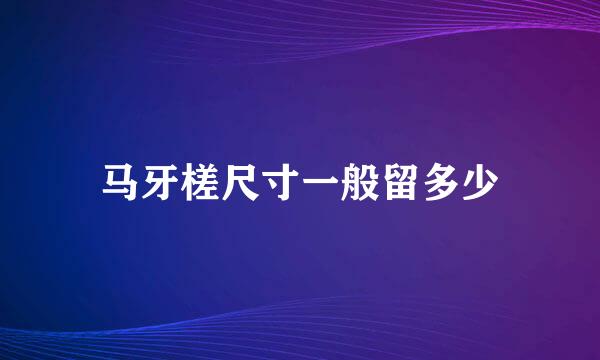 马牙槎尺寸一般留多少